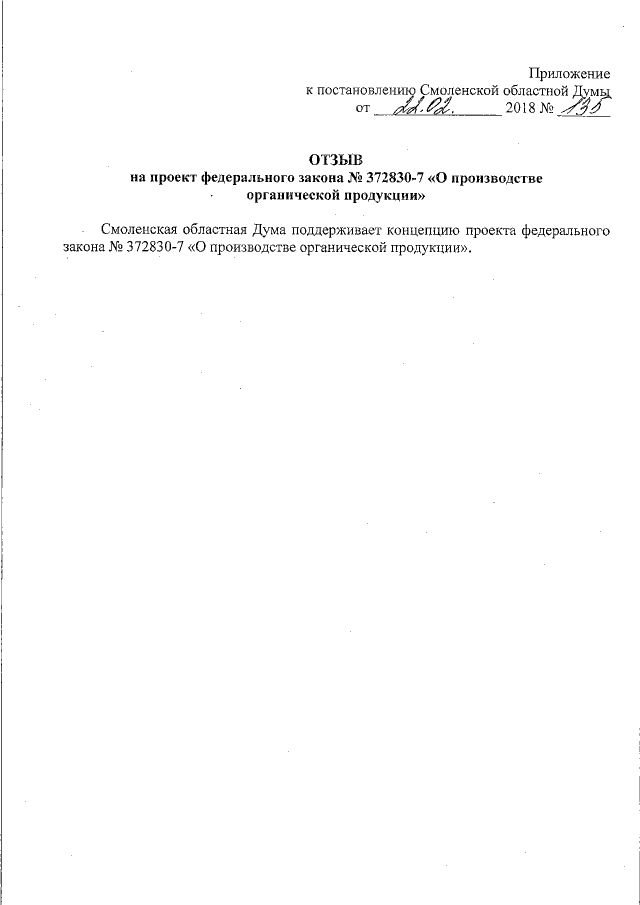 Приложение
к постановлению Смоленской областной Думы
от 22.02. 2018 № 135

ОТЗЫВ
на проект федерального закона № 372830-7 «О производстве органической продукции»

Смоленская областная Дума поддерживает концепцию проекта федерального закона № 372830-7 «О производстве органической продукции».